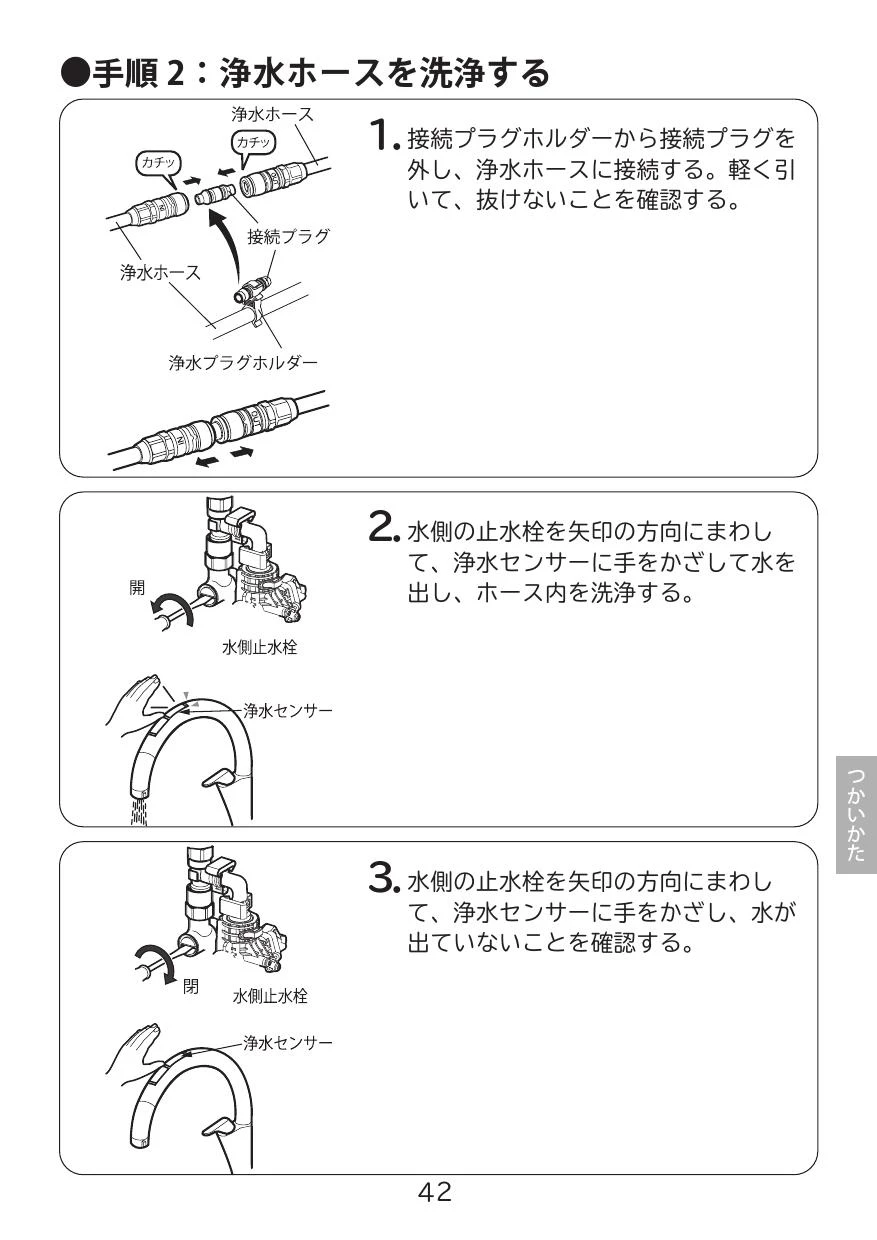 ●手順 2：浄水ホースを洗浄する

浄水ホース
カチッ
カチッ
接続プラグ
浄水ホース
浄水プラグホルダー

1. 接続プラグホルダーから接続プラグを外し、浄水ホースに接続する。軽く引いて、抜けないことを確認する。

開
水側止水栓
浄水センサー

2. 水側の止水栓を矢印の方向にまわして、浄水センサーに手をかざして水を出し、ホース内を洗浄する。

閉
水側止水栓
浄水センサー

3. 水側の止水栓を矢印の方向にまわして、浄水センサーに手をかざし、水が出ていないことを確認する。

つかいかた

42